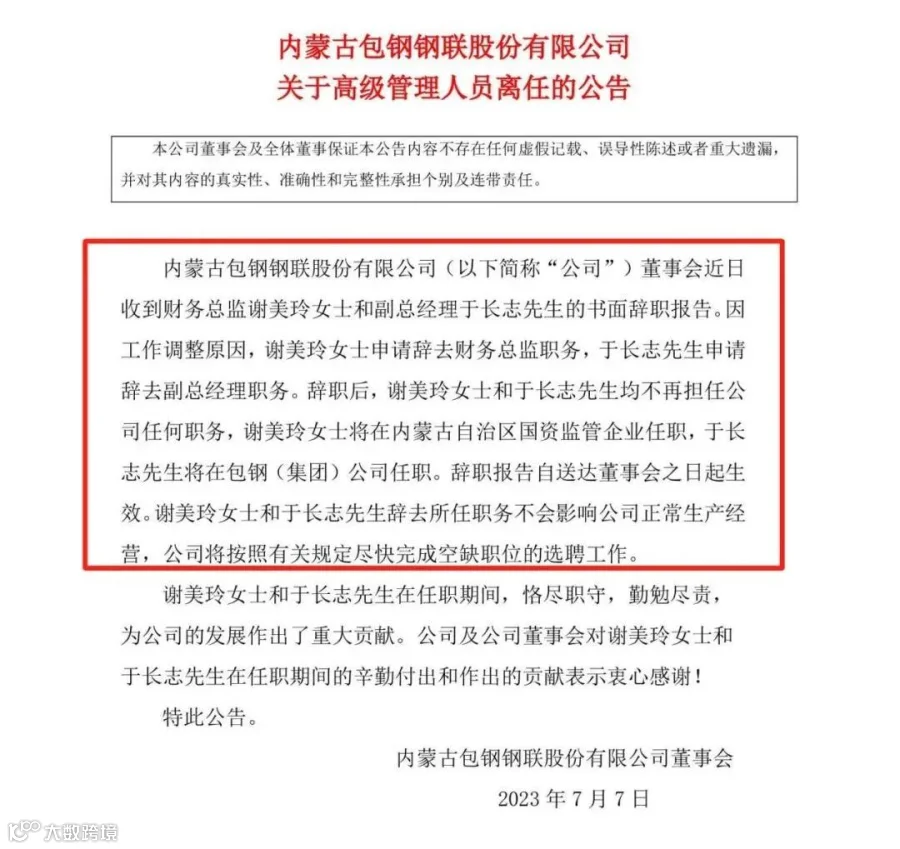 内蒙古包钢钢联股份有限公司
关于高级管理人员离任的公告

本公司董事会及全体董事保证本公告内容不存在任何虚假记载、误导性陈述或者重大遗漏，并对其内容的真实性、准确性和完整性承担个别及连带责任。

内蒙古包钢钢联股份有限公司（以下简称“公司”）董事会近日收到财务总监谢美玲女士和副总经理于长志先生的书面辞职报告。因工作调整原因，谢美玲女士申请辞去财务总监职务，于长志先生申请辞去副总经理职务。辞职后，谢美玲女士和于长志先生均不再担任公司任何职务，谢美玲女士将在内蒙古自治区国资监管企业任职，于长志先生将在包钢（集团）公司任职。辞职报告自送达董事会之日起生效。谢美玲女士和于长志先生辞去所任职务不会影响公司正常生产经营，公司将按照有关规定尽快完成空缺职位的选聘工作。

谢美玲女士和于长志先生在任职期间，恪尽职守，勤勉尽责，为公司的发展作出了重大贡献。公司及公司董事会对谢美玲女士和于长志先生在任职期间的辛勤付出和作出的贡献表示衷心感谢！

特此公告。

内蒙古包钢钢联股份有限公司董事会
2023 年 7 月 7 日

大数跨境